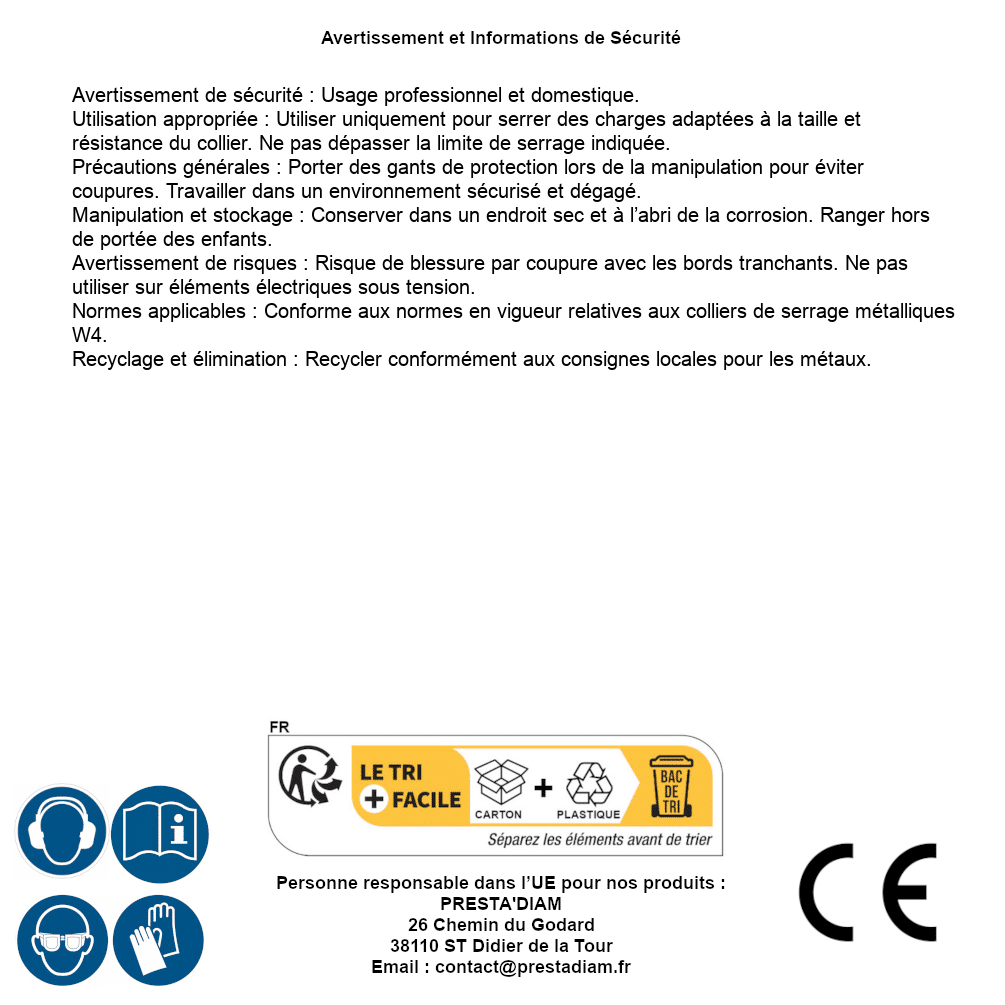 Avertissement et Informations de Sécurité

Avertissement de sécurité : Usage professionnel et domestique.
Utilisation appropriée : Utiliser uniquement pour serrer des charges adaptées à la taille et résistance du collier. Ne pas dépasser la limite de serrage indiquée.
Précautions générales : Porter des gants de protection lors de la manipulation pour éviter coupures. Travailler dans un environnement sécurisé et dégagé.
Manipulation et stockage : Conserver dans un endroit sec et à l'abri de la corrosion. Ranger hors de portée des enfants.
Avertissement de risques : Risque de blessure par coupure avec les bords tranchants. Ne pas utiliser sur éléments électriques sous tension.
Normes applicables : Conforme aux normes en vigueur relatives aux colliers de serrage métalliques W4.
Recyclage et élimination : Recycler conformément aux consignes locales pour les métaux.

FR
LE TRI + FACILE
CARTON + PLASTIQUE
BAC DE TRI
Séparez les éléments avant de trier

Personne responsable dans l'UE pour nos produits :
PRESTA'DIAM
26 Chemin du Godard
38110 ST Didier de la Tour
Email : contact@prestadiam.fr

CE